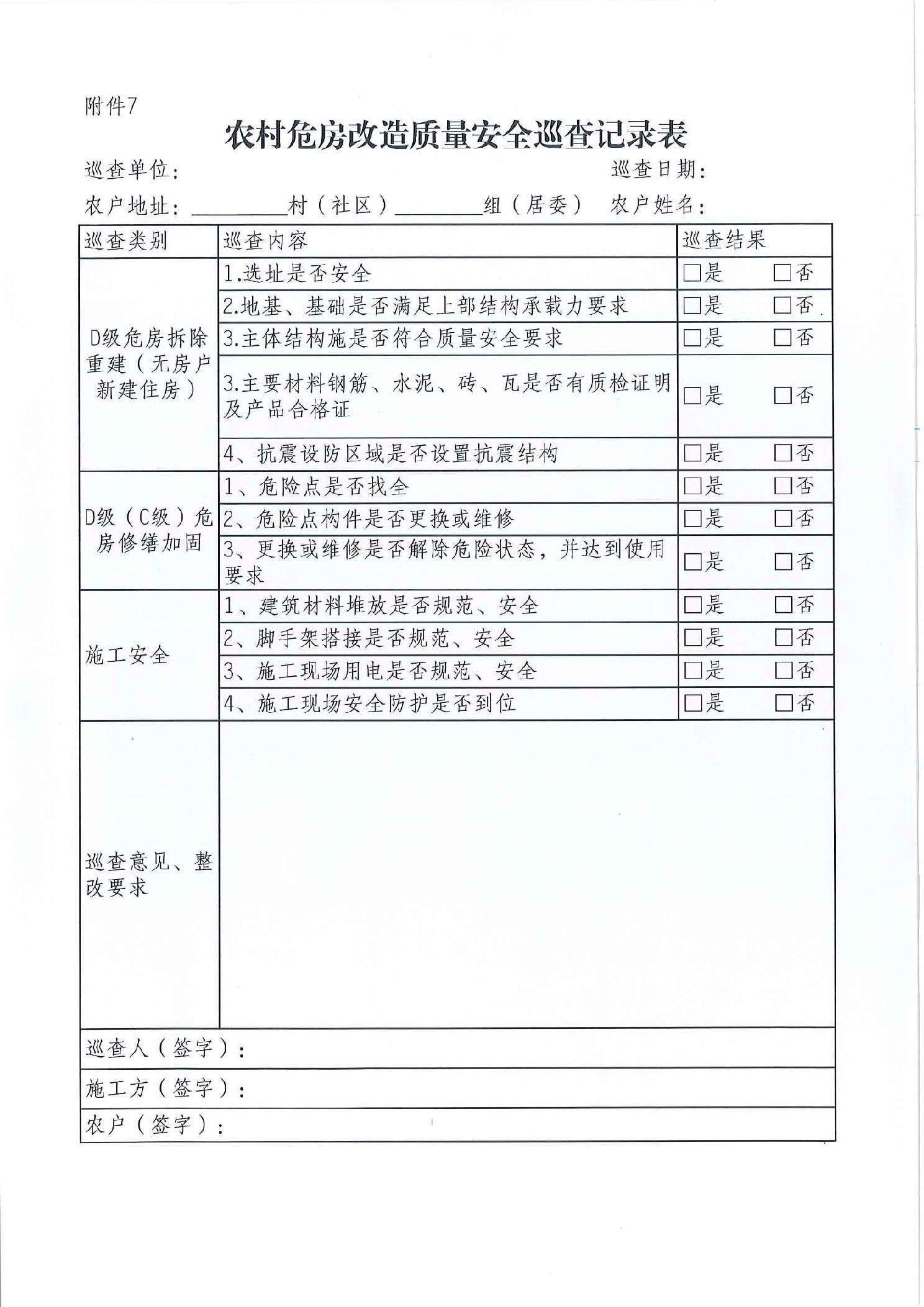 附件7

农村危房改造质量安全巡查记录表

巡查单位：　　　　　　　　　　　　　　　巡查日期：

农户地址：________村（社区）________组（居委）　农户姓名：

| 巡查类别 | 巡查内容 | 巡查结果 |
|---|---|---|
| D级危房拆除重建（无房户新建住房） | 1.选址是否安全 | □是　□否 |
| | 2.地基、基础是否满足上部结构承载力要求 | □是　□否 |
| | 3.主体结构施是否符合质量安全要求 | □是　□否 |
| | 3.主要材料钢筋、水泥、砖、瓦是否有质检证明及产品合格证 | □是　□否 |
| | 4、抗震设防区域是否设置抗震结构 | □是　□否 |
| D级（C级）危房修缮加固 | 1、危险点是否找全 | □是　□否 |
| | 2、危险点构件是否更换或维修 | □是　□否 |
| | 3、更换或维修是否解除危险状态，并达到使用要求 | □是　□否 |
| 施工安全 | 1、建筑材料堆放是否规范、安全 | □是　□否 |
| | 2、脚手架搭接是否规范、安全 | □是　□否 |
| | 3、施工现场用电是否规范、安全 | □是　□否 |
| | 4、施工现场安全防护是否到位 | □是　□否 |
| 巡查意见、整改要求 | | |

巡查人（签字）：

施工方（签字）：

农户（签字）：